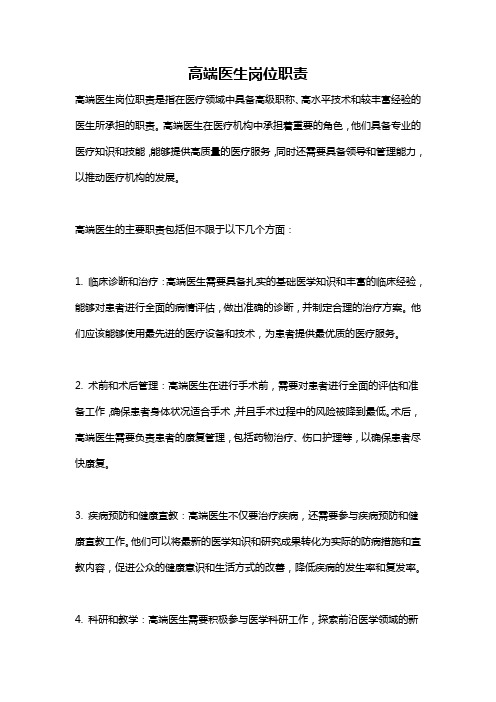 高端医生岗位职责

高端医生岗位职责是指在医疗领域中具备高级职称、高水平技术和较丰富经验的医生所承担的职责。高端医生在医疗机构中承担着重要的角色，他们具备专业的医疗知识和技能，能够提供高质量的医疗服务，同时还需要具备领导和管理能力，以推动医疗机构的发展。

高端医生的主要职责包括但不限于以下几个方面：

1. 临床诊断和治疗：高端医生需要具备扎实的基础医学知识和丰富的临床经验，能够对患者进行全面的病情评估，做出准确的诊断，并制定合理的治疗方案。他们应该能够使用最先进的医疗设备和技术，为患者提供最优质的医疗服务。

2. 术前和术后管理：高端医生在进行手术前，需要对患者进行全面的评估和准备工作，确保患者身体状况适合手术，并且手术过程中的风险被降到最低。术后，高端医生需要负责患者的康复管理，包括药物治疗、伤口护理等，以确保患者尽快康复。

3. 疾病预防和健康宣教：高端医生不仅要治疗疾病，还需要参与疾病预防和健康宣教工作。他们可以将最新的医学知识和研究成果转化为实际的防病措施和宣教内容，促进公众的健康意识和生活方式的改善，降低疾病的发生率和复发率。

4. 科研和教学：高端医生需要积极参与医学科研工作，探索前沿医学领域的新